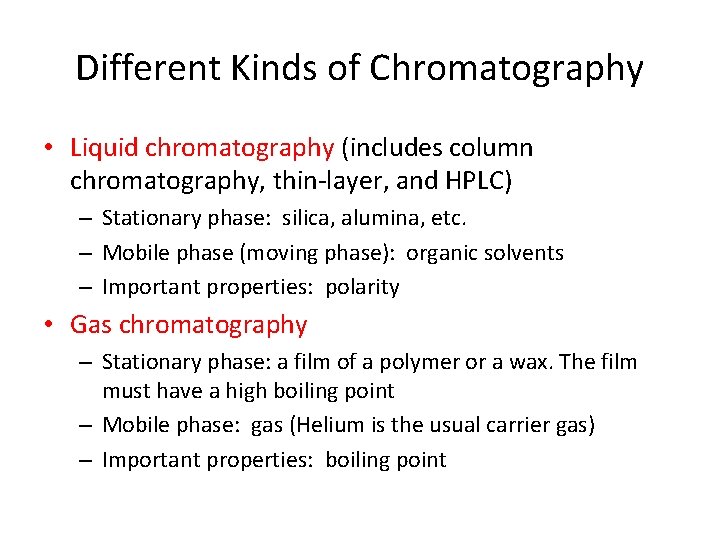 Different Kinds of Chromatography

• Liquid chromatography (includes column chromatography, thin-layer, and HPLC)
– Stationary phase: silica, alumina, etc.
– Mobile phase (moving phase): organic solvents
– Important properties: polarity

• Gas chromatography
– Stationary phase: a film of a polymer or a wax. The film must have a high boiling point
– Mobile phase: gas (Helium is the usual carrier gas)
– Important properties: boiling point